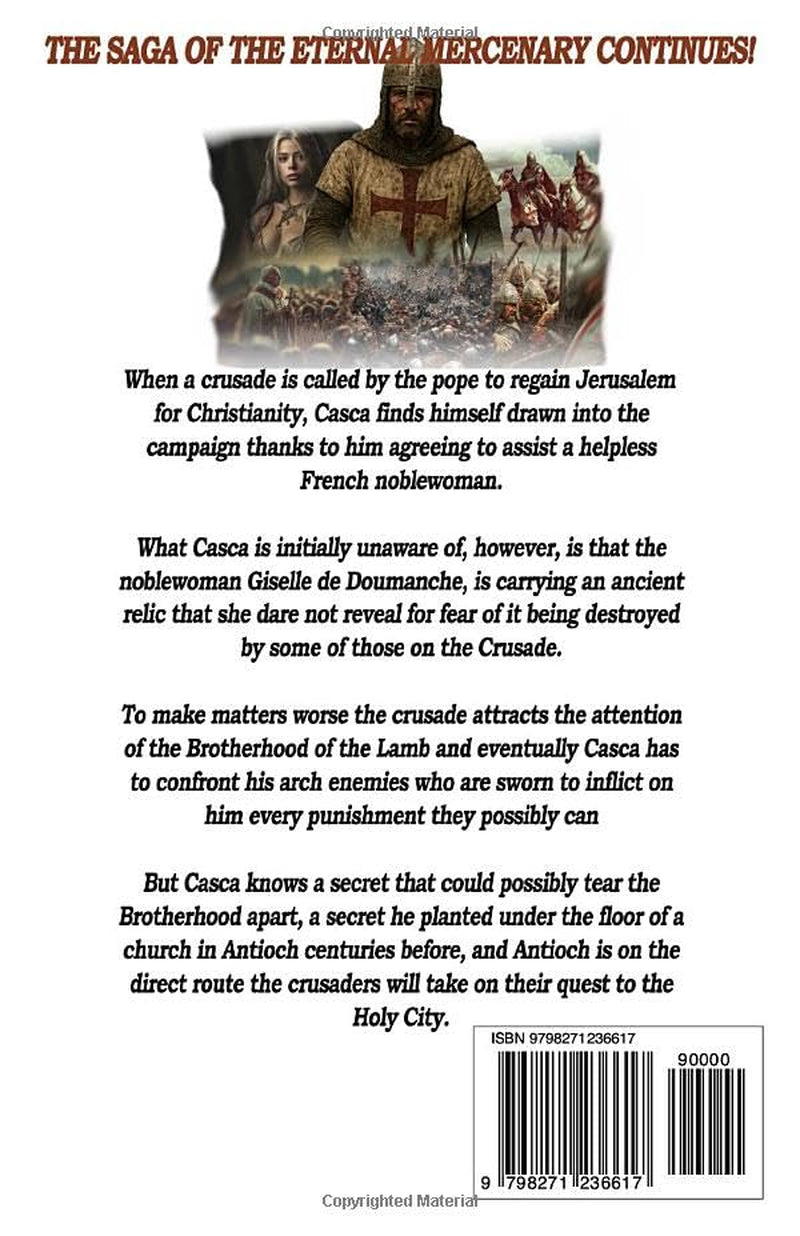 THE SAGA OF THE ETERNAL MERCENARY CONTINUES!

When a crusade is called by the pope to regain Jerusalem for Christianity, Casca finds himself drawn into the campaign thanks to him agreeing to assist a helpless French noblewoman.

What Casca is initially unaware of, however, is that the noblewoman Giselle de Doumanche, is carrying an ancient relic that she dare not reveal for fear of it being destroyed by some of those on the Crusade.

To make matters worse the crusade attracts the attention of the Brotherhood of the Lamb and eventually Casca has to confront his arch enemies who are sworn to inflict on him every punishment they possibly can

But Casca knows a secret that could possibly tear the Brotherhood apart, a secret he planted under the floor of a church in Antioch centuries before, and Antioch is on the direct route the crusaders will take on their quest to the Holy City.

ISBN 9798271236617

90000

9 798271 236617

Copyrighted Material